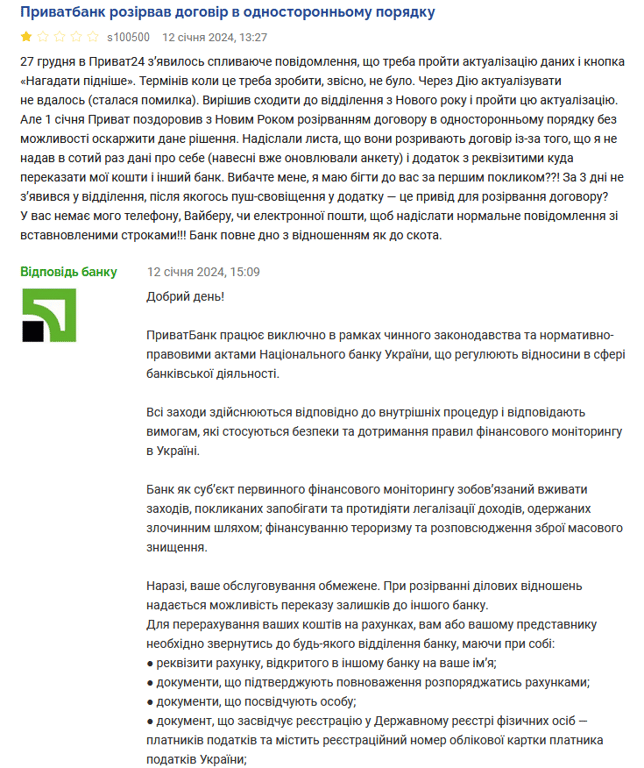 Приватбанк розірвав договір в односторонньому порядку

s100500 12 січня 2024, 13:27

27 грудня в Приват24 з'явилось спливаюче повідомлення, що треба пройти актуалізацію даних і кнопка «Нагадати підніше». Термінів коли це треба зробити, звісно, не було. Через Дію актуалізувати не вдалось (сталася помилка). Вирішив сходити до відділення з Нового року і пройти цю актуалізацію. Але 1 січня Приват поздоровив з Новим Роком розірванням договору в односторонньому порядку без можливості оскаржити дане рішення. Надіслали листа, що вони розривають договір із-за того, що я не надав в сотий раз дані про себе (навесні вже оновлювали анкету) і додаток з реквізитими куда переказати мої кошти і інший банк. Вибачте мене, я маю бігти до вас за першим покликом??! За 3 дні не з'явився у відділення, після якогось пуш-свовіщення у додатку — це привід для розірвання договору? У вас немає мого телефону, Вайберу, чи електронної пошти, щоб надіслати нормальне повідомлення зі вставновленими строками!!! Банк повне дно з відношенням як до скота.

Відповідь банку 12 січня 2024, 15:09

Добрий день!

ПриватБанк працює виключно в рамках чинного законодавства та нормативно-правовими актами Національного банку України, що регулюють відносини в сфері банківської діяльності.

Всі заходи здійснюються відповідно до внутрішніх процедур і відповідають вимогам, які стосуються безпеки та дотримання правил фінансового моніторингу в Україні.

Банк як суб'єкт первинного фінансового моніторингу зобов'язаний вживати заходів, покликаних запобігати та протидіяти легалізації доходів, одержаних злочинним шляхом; фінансуванню тероризму та розповсюдження зброї масового знищення.

Наразі, ваше обслуговування обмежене. При розірванні ділових відношень надається можливість переказу залишків до іншого банку.
Для перерахування ваших коштів на рахунках, вам або вашому представнику необхідно звернутись до будь-якого відділення банку, маючи при собі:
● реквізити рахунку, відкритого в іншому банку на ваше ім'я;
● документи, що підтверджують повноваження розпоряджатись рахунками;
● документи, що посвідчують особу;
● документ, що засвідчує реєстрацію у Державному реєстрі фізичних осіб — платників податків та містить реєстраційний номер облікової картки платника податків України;